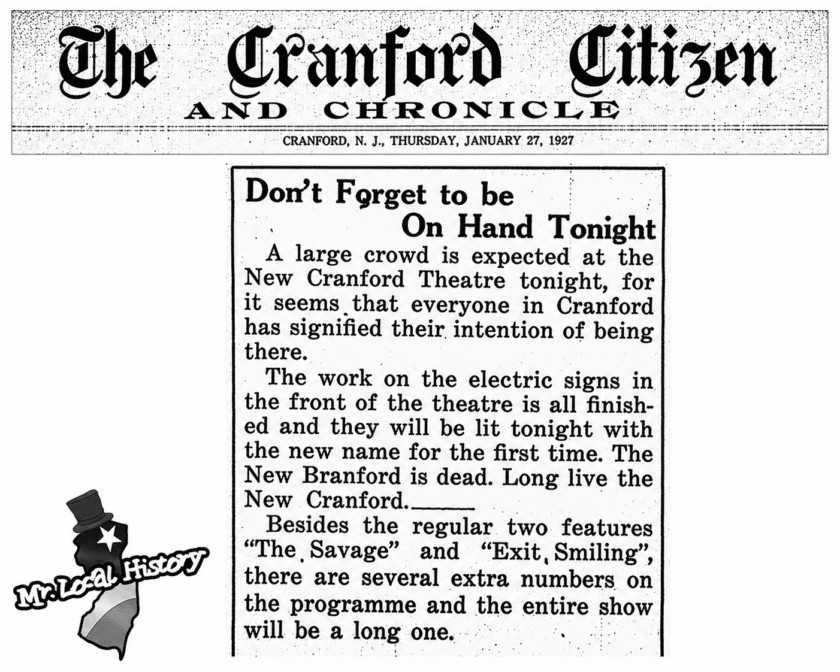 The Cranford Citizen
AND CHRONICLE
CRANFORD, N. J., THURSDAY, JANUARY 27, 1927

Don't Forget to be On Hand Tonight

A large crowd is expected at the New Cranford Theatre tonight, for it seems that everyone in Cranford has signified their intention of being there.

The work on the electric signs in the front of the theatre is all finished and they will be lit tonight with the new name for the first time. The New Branford is dead. Long live the New Cranford.

Besides the regular two features "The Savage" and "Exit Smiling", there are several extra numbers on the programme and the entire show will be a long one.

Mr. Local History